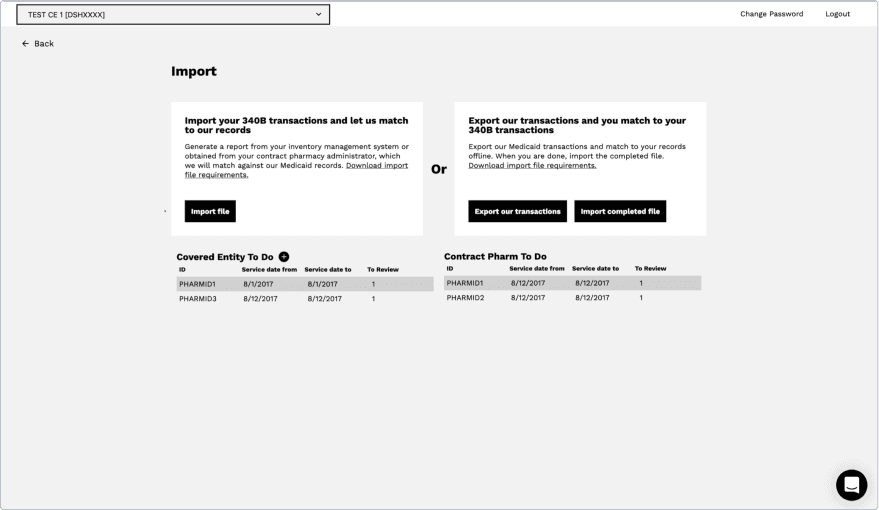 TEST CE 1 [DSHXXXX]

Change Password

Logout

← Back

Import

Import your 340B transactions and let us match to our records

Generate a report from your inventory management system or obtained from your contract pharmacy administrator, which we will match against our Medicaid records. Download import file requirements.

Import file

Or

Export our transactions and you match to your 340B transactions

Export our Medicaid transactions and match to your records offline. When you are done, import the completed file. Download import file requirements.

Export our transactions

Import completed file

Covered Entity To Do

| ID | Service date from | Service date to | To Review |
|---|---|---|---|
| PHARMID1 | 8/1/2017 | 8/1/2017 | 1 |
| PHARMID3 | 8/12/2017 | 8/12/2017 | 1 |

Contract Pharm To Do

| ID | Service date from | Service date to | To Review |
|---|---|---|---|
| PHARMID1 | 8/12/2017 | 8/12/2017 | 1 |
| PHARMID2 | 8/12/2017 | 8/12/2017 | 1 |